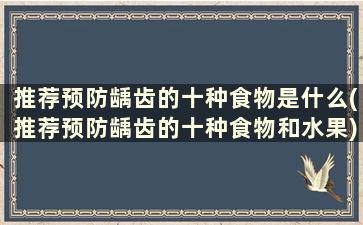 推荐预防龋齿的十种食物是什么(推荐预防龋齿的十种食物和水果)